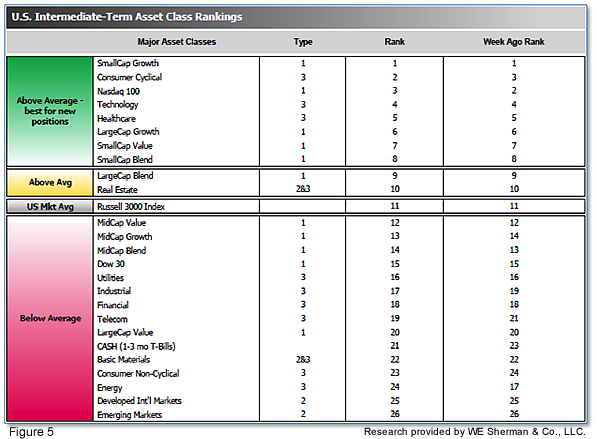 U.S. Intermediate-Term Asset Class Rankings

| | Major Asset Classes | Type | Rank | Week Ago Rank |
|---|---|---|---|---|
| Above Average - best for new positions | SmallCap Growth | 1 | 1 | 1 |
| | Consumer Cyclical | 3 | 2 | 3 |
| | Nasdaq 100 | 1 | 3 | 2 |
| | Technology | 3 | 4 | 4 |
| | Healthcare | 3 | 5 | 5 |
| | LargeCap Growth | 1 | 6 | 6 |
| | SmallCap Value | 1 | 7 | 7 |
| | SmallCap Blend | 1 | 8 | 8 |
| Above Avg | LargeCap Blend | 1 | 9 | 9 |
| | Real Estate | 2&3 | 10 | 10 |
| US Mkt Avg | Russell 3000 Index | | 11 | 11 |
| Below Average | MidCap Value | 1 | 12 | 12 |
| | MidCap Growth | 1 | 13 | 14 |
| | MidCap Blend | 1 | 14 | 13 |
| | Dow 30 | 1 | 15 | 15 |
| | Utilities | 3 | 16 | 16 |
| | Industrial | 3 | 17 | 19 |
| | Financial | 3 | 18 | 18 |
| | Telecom | 3 | 19 | 21 |
| | LargeCap Value | 1 | 20 | 20 |
| | CASH (1-3 mo T-Bills) | | 21 | 23 |
| | Basic Materials | 2&3 | 22 | 22 |
| | Consumer Non-Cyclical | 3 | 23 | 24 |
| | Energy | 3 | 24 | 17 |
| | Developed Int'l Markets | 2 | 25 | 25 |
| | Emerging Markets | 2 | 26 | 26 |

Figure 5

Research provided by WE Sherman & Co., LLC.